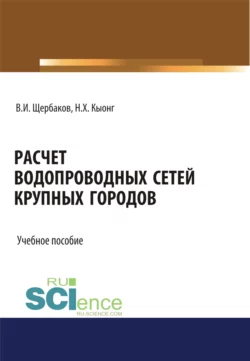 В.И. Щербаков, Н.Х. Кыонг

РАСЧЕТ ВОДОПРОВОДНЫХ СЕТЕЙ КРУПНЫХ ГОРОДОВ

Учебное пособие

RU SCIence
RU-SCIENCE.COM